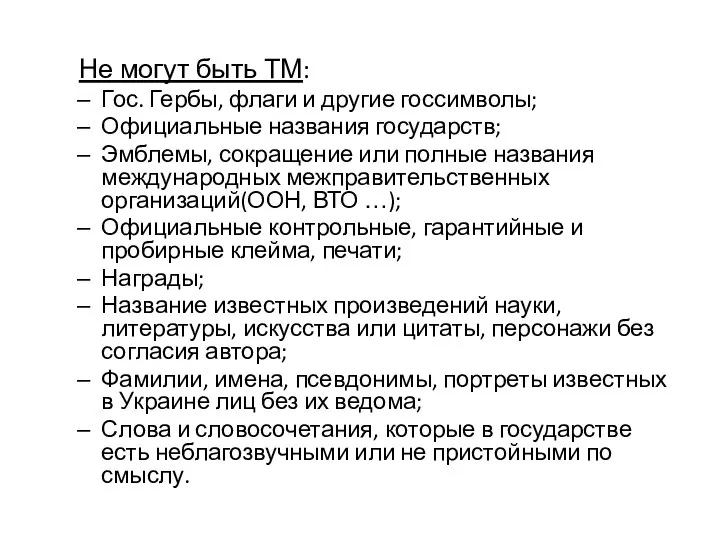 Не могут быть ТМ:

– Гос. Гербы, флаги и другие госсимволы;
– Официальные названия государств;
– Эмблемы, сокращение или полные названия международных межправительственных организаций(ООН, ВТО …);
– Официальные контрольные, гарантийные и пробирные клейма, печати;
– Награды;
– Название известных произведений науки, литературы, искусства или цитаты, персонажи без согласия автора;
– Фамилии, имена, псевдонимы, портреты известных в Украине лиц без их ведома;
– Слова и словосочетания, которые в государстве есть неблагозвучными или не пристойными по смыслу.